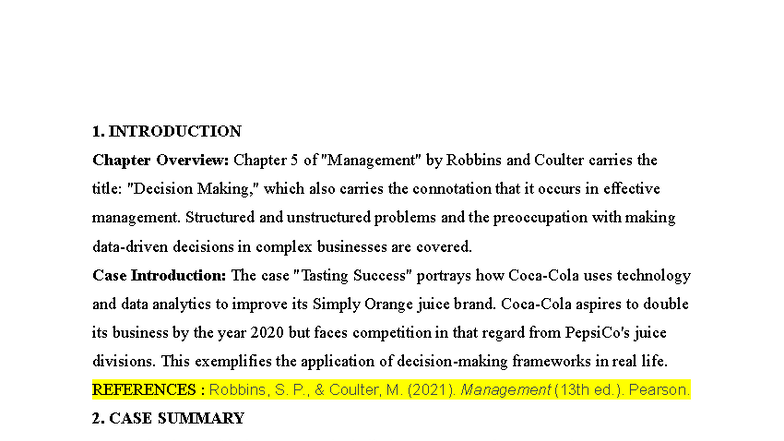 1. INTRODUCTION

Chapter Overview: Chapter 5 of "Management" by Robbins and Coulter carries the title: "Decision Making," which also carries the connotation that it occurs in effective management. Structured and unstructured problems and the preoccupation with making data-driven decisions in complex businesses are covered.

Case Introduction: The case "Tasting Success" portrays how Coca-Cola uses technology and data analytics to improve its Simply Orange juice brand. Coca-Cola aspires to double its business by the year 2020 but faces competition in that regard from PepsiCo's juice divisions. This exemplifies the application of decision-making frameworks in real life.

REFERENCES : Robbins, S. P., & Coulter, M. (2021). Management (13th ed.). Pearson.

2. CASE SUMMARY